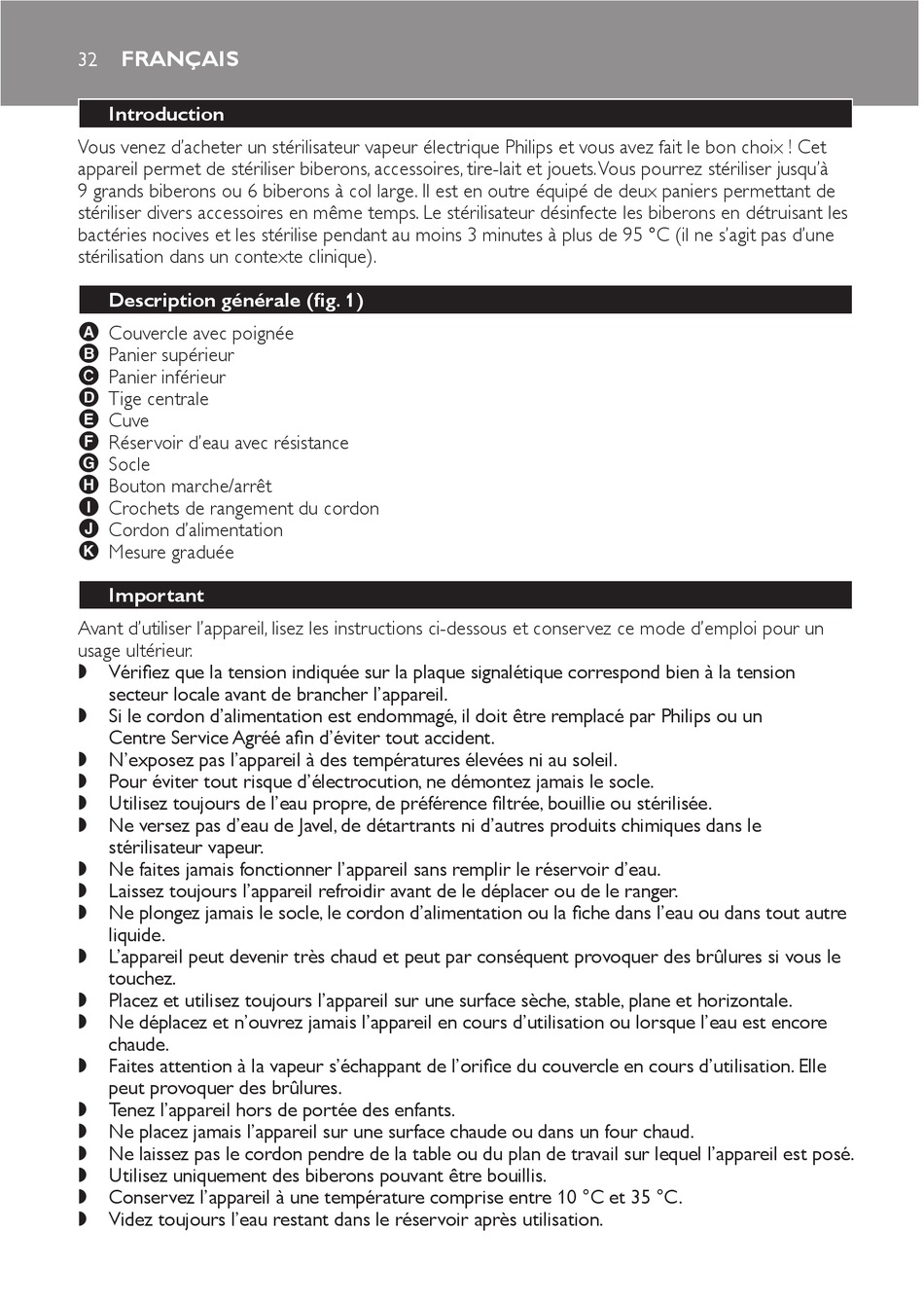 32 FRANÇAIS

Introduction

Vous venez d'acheter un stérilisateur vapeur électrique Philips et vous avez fait le bon choix ! Cet appareil permet de stériliser biberons, accessoires, tire-lait et jouets. Vous pourrez stériliser jusqu'à 9 grands biberons ou 6 biberons à col large. Il est en outre équipé de deux paniers permettant de stériliser divers accessoires en même temps. Le stérilisateur désinfecte les biberons en détruisant les bactéries nocives et les stérilise pendant au moins 3 minutes à plus de 95 °C (il ne s'agit pas d'une stérilisation dans un contexte clinique).

Description générale (fig. 1)

A Couvercle avec poignée
B Panier supérieur
C Panier inférieur
D Tige centrale
E Cuve
F Réservoir d'eau avec résistance
G Socle
H Bouton marche/arrêt
I Crochets de rangement du cordon
J Cordon d'alimentation
K Mesure graduée

Important

Avant d'utiliser l'appareil, lisez les instructions ci-dessous et conservez ce mode d'emploi pour un usage ultérieur.
◗ Vérifiez que la tension indiquée sur la plaque signalétique correspond bien à la tension secteur locale avant de brancher l'appareil.
◗ Si le cordon d'alimentation est endommagé, il doit être remplacé par Philips ou un Centre Service Agréé afin d'éviter tout accident.
◗ N'exposez pas l'appareil à des températures élevées ni au soleil.
◗ Pour éviter tout risque d'électrocution, ne démontez jamais le socle.
◗ Utilisez toujours de l'eau propre, de préférence filtrée, bouillie ou stérilisée.
◗ Ne versez pas d'eau de Javel, de détartrants ni d'autres produits chimiques dans le stérilisateur vapeur.
◗ Ne faites jamais fonctionner l'appareil sans remplir le réservoir d'eau.
◗ Laissez toujours l'appareil refroidir avant de le déplacer ou de le ranger.
◗ Ne plongez jamais le socle, le cordon d'alimentation ou la fiche dans l'eau ou dans tout autre liquide.
◗ L'appareil peut devenir très chaud et peut par conséquent provoquer des brûlures si vous le touchez.
◗ Placez et utilisez toujours l'appareil sur une surface sèche, stable, plane et horizontale.
◗ Ne déplacez et n'ouvrez jamais l'appareil en cours d'utilisation ou lorsque l'eau est encore chaude.
◗ Faites attention à la vapeur s'échappant de l'orifice du couvercle en cours d'utilisation. Elle peut provoquer des brûlures.
◗ Tenez l'appareil hors de portée des enfants.
◗ Ne placez jamais l'appareil sur une surface chaude ou dans un four chaud.
◗ Ne laissez pas le cordon pendre de la table ou du plan de travail sur lequel l'appareil est posé.
◗ Utilisez uniquement des biberons pouvant être bouillis.
◗ Conservez l'appareil à une température comprise entre 10 °C et 35 °C.
◗ Videz toujours l'eau restant dans le réservoir après utilisation.